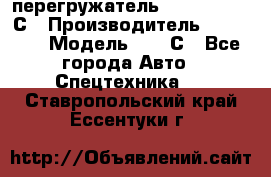 перегружатель
С Производитель Модель С Все города Авто Спецтехника
Ставропольский край Ессентуки г

http://Объявлений.сайт